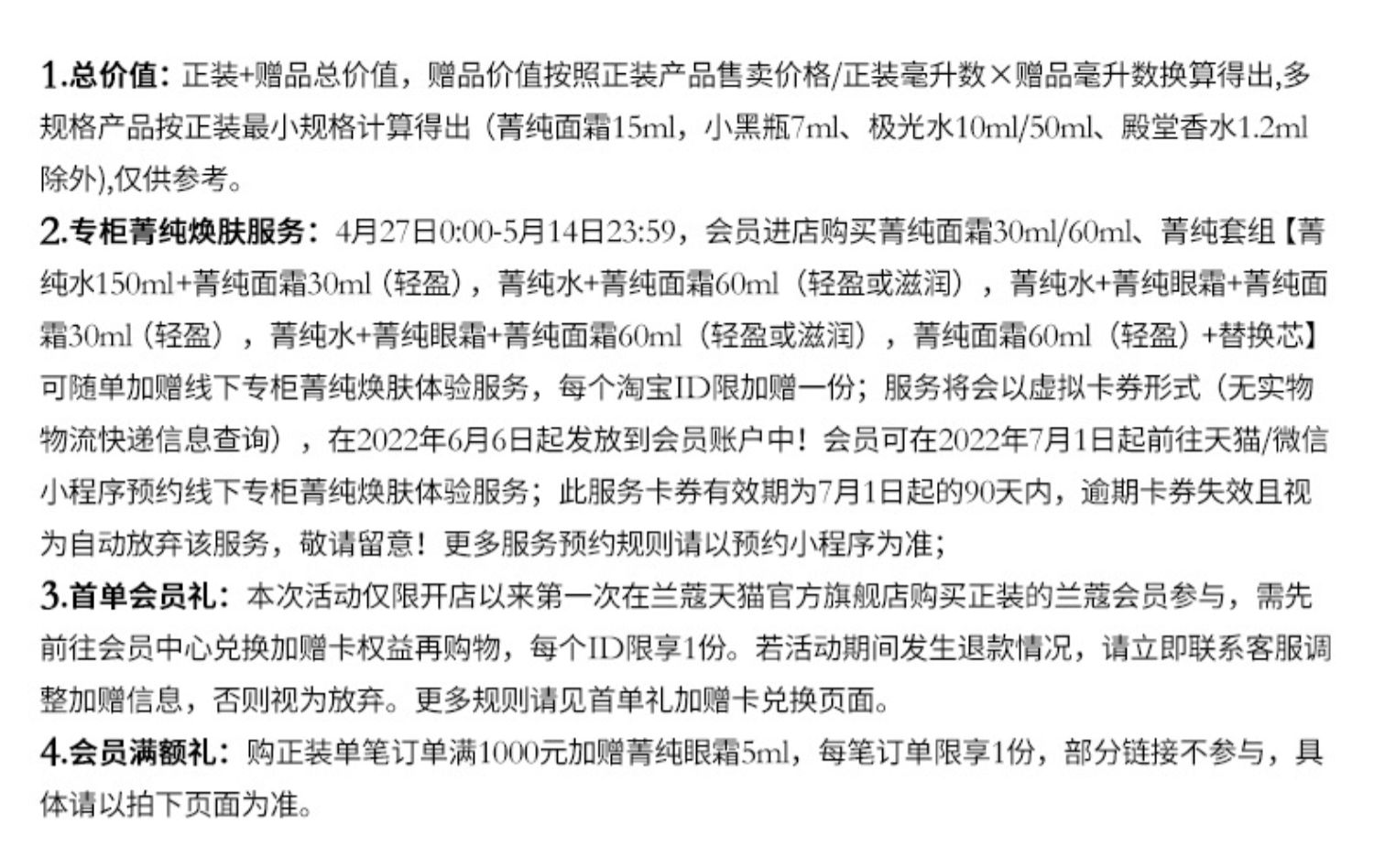 1.总价值：正装+赠品总价值，赠品价值按照正装产品售卖价格/正装毫升数×赠品毫升数换算得出,多规格产品按正装最小规格计算得出（菁纯面霜15ml，小黑瓶7ml、极光水10ml/50ml、殿堂香水1.2ml除外),仅供参考。

2.专柜菁纯焕肤服务：4月27日0:00-5月14日23:59，会员进店购买菁纯面霜30ml/60ml、菁纯套组【菁纯水150ml+菁纯面霜30ml（轻盈），菁纯水+菁纯面霜60ml（轻盈或滋润），菁纯水+菁纯眼霜+菁纯面霜30ml（轻盈），菁纯水+菁纯眼霜+菁纯面霜60ml（轻盈或滋润），菁纯面霜60ml（轻盈）+替换芯】可随单加赠线下专柜菁纯焕肤体验服务，每个淘宝ID限加赠一份；服务将会以虚拟卡券形式（无实物物流快递信息查询），在2022年6月6日起发放到会员账户中！会员可在2022年7月1日起前往天猫/微信小程序预约线下专柜菁纯焕肤体验服务；此服务卡券有效期为7月1日起的90天内，逾期卡券失效且视为自动放弃该服务，敬请留意！更多服务预约规则请以预约小程序为准；

3.首单会员礼：本次活动仅限开店以来第一次在兰蔻天猫官方旗舰店购买正装的兰蔻会员参与，需先前往会员中心兑换加赠卡权益再购物，每个ID限享1份。若活动期间发生退款情况，请立即联系客服调整加赠信息，否则视为放弃。更多规则请见首单礼加赠卡兑换页面。

4.会员满额礼：购正装单笔订单满1000元加赠菁纯眼霜5ml，每笔订单限享1份，部分链接不参与，具体请以拍下页面为准。